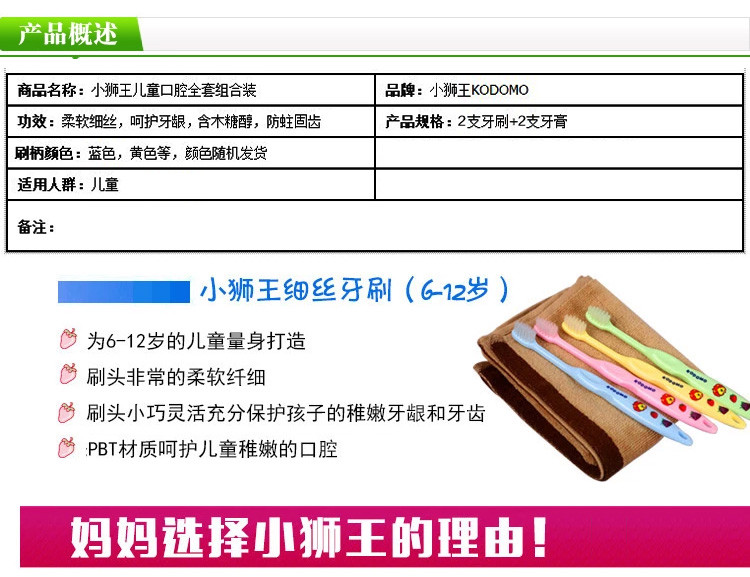 产品概述

| 商品名称：小狮王儿童口腔全套组合装 | 品牌：小狮王KODOMO |
|---|---|
| 功效：柔软细丝，呵护牙龈，含木糖醇，防蛀固齿 | 产品规格：2支牙刷+2支牙膏 |
| 刷柄颜色：蓝色，黄色等，颜色随机发货 | |
| 适用人群：儿童 | |
| 备注： | |

小狮王细丝牙刷（6-12岁）

为6-12岁的儿童量身打造

刷头非常的柔软纤细

刷头小巧灵活充分保护孩子的稚嫩牙龈和牙齿

PBT材质呵护儿童稚嫩的口腔

妈妈选择小狮王的理由！